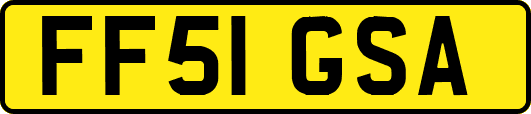 FF51 GSA